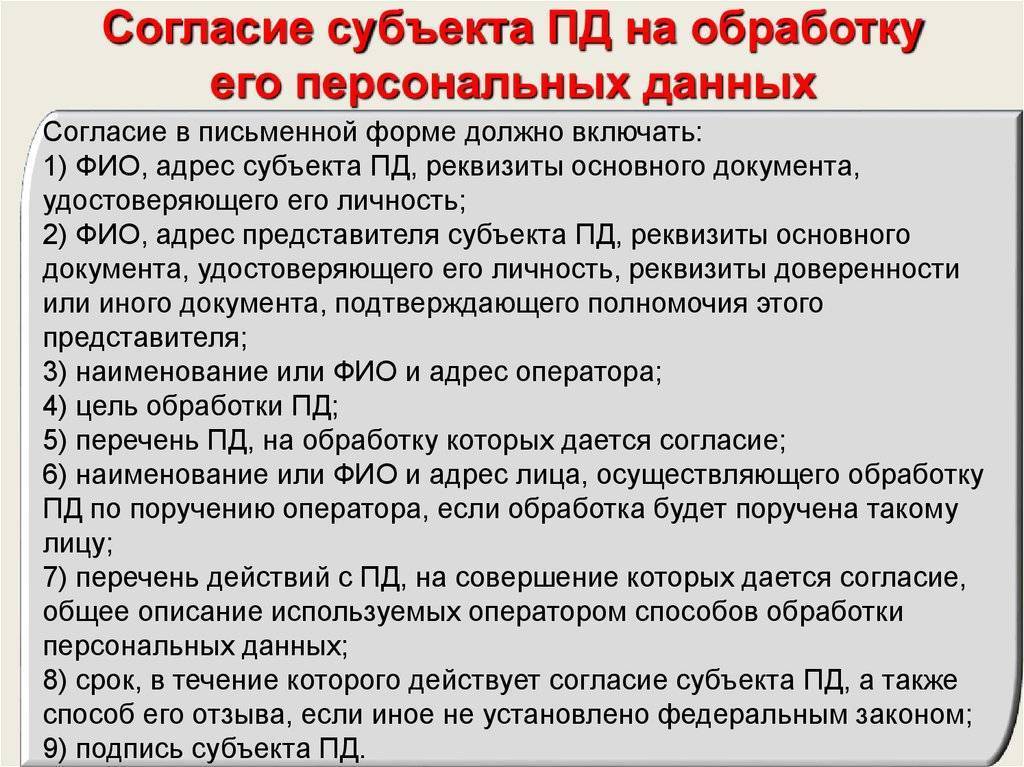 Согласие субъекта ПД на обработку его персональных данных

Согласие в письменной форме должно включать:
1) ФИО, адрес субъекта ПД, реквизиты основного документа, удостоверяющего его личность;
2) ФИО, адрес представителя субъекта ПД, реквизиты основного документа, удостоверяющего его личность, реквизиты доверенности или иного документа, подтверждающего полномочия этого представителя;
3) наименование или ФИО и адрес оператора;
4) цель обработки ПД;
5) перечень ПД, на обработку которых дается согласие;
6) наименование или ФИО и адрес лица, осуществляющего обработку ПД по поручению оператора, если обработка будет поручена такому лицу;
7) перечень действий с ПД, на совершение которых дается согласие, общее описание используемых оператором способов обработки персональных данных;
8) срок, в течение которого действует согласие субъекта ПД, а также способ его отзыва, если иное не установлено федеральным законом;
9) подпись субъекта ПД.